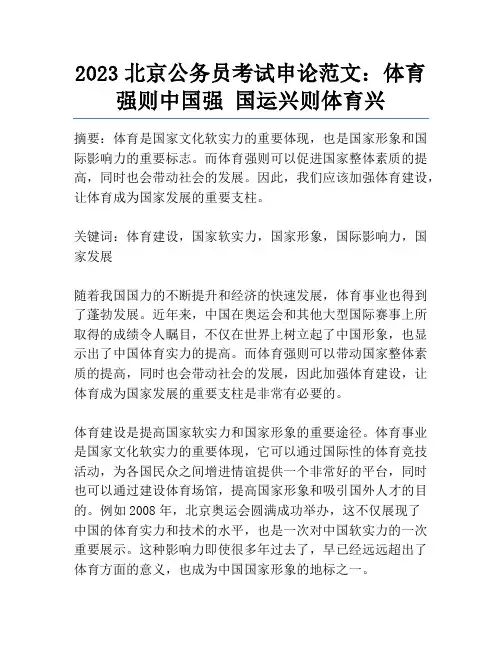 2023 北京公务员考试申论范文：体育强则中国强 国运兴则体育兴

摘要：体育是国家文化软实力的重要体现，也是国家形象和国际影响力的重要标志。而体育强则可以促进国家整体素质的提高，同时也会带动社会的发展。因此，我们应该加强体育建设，让体育成为国家发展的重要支柱。

关键词：体育建设，国家软实力，国家形象，国际影响力，国家发展

随着我国国力的不断提升和经济的快速发展，体育事业也得到了蓬勃发展。近年来，中国在奥运会和其他大型国际赛事上所取得的成绩令人瞩目，不仅在世界上树立起了中国形象，也显示出了中国体育实力的提高。而体育强则可以带动国家整体素质的提高，同时也会带动社会的发展，因此加强体育建设，让体育成为国家发展的重要支柱是非常有必要的。

体育建设是提高国家软实力和国家形象的重要途径。体育事业是国家文化软实力的重要体现，它可以通过国际性的体育竞技活动，为各国民众之间增进情谊提供一个非常好的平台，同时也可以通过建设体育场馆，提高国家形象和吸引国外人才的目的。例如 2008 年，北京奥运会圆满成功举办，这不仅展现了中国的体育实力和技术的水平，也是一次对中国软实力的一次重要展示。这种影响力即使很多年过去了，早已经远远超出了体育方面的意义，也成为中国国家形象的地标之一。